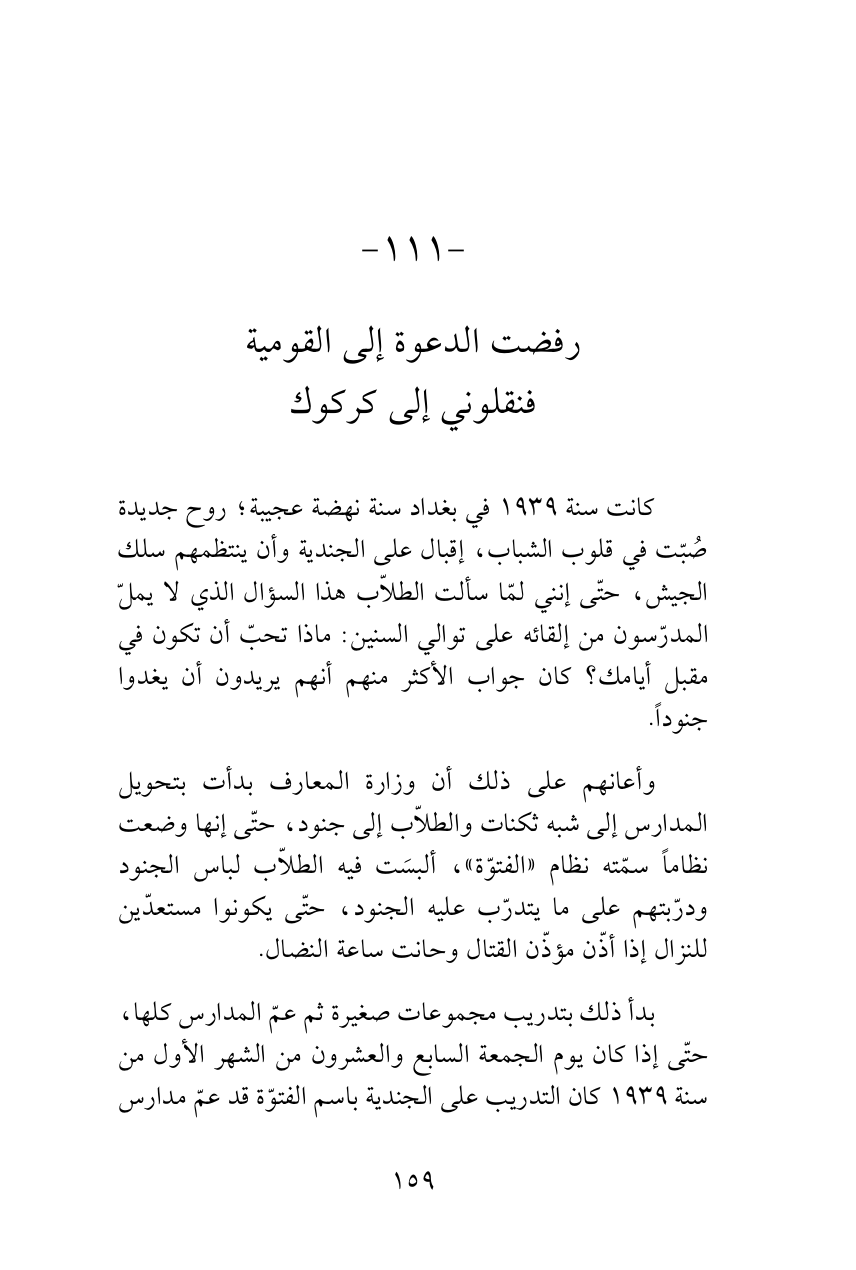 -١١١-

رفضت الدعوة إلى القومية
فنقلوني إلى كركوك

كانت سنة ١٩٣٩ في بغداد سنة نهضة عجيبة؛ روح جديدة صُبّت في قلوب الشباب، إقبال على الجندية وأن ينتظمهم سلك الجيش، حتّى إنني لمّا سألت الطلاّب هذا السؤال الذي لا يملّ المدرّسون من إلقائه على توالي السنين: ماذا تحبّ أن تكون في مقبل أيامك؟ كان جواب الأكثر منهم أنهم يريدون أن يغدوا جنوداً.

وأعانهم على ذلك أن وزارة المعارف بدأت بتحويل المدارس إلى شبه ثكنات والطلاّب إلى جنود، حتّى إنها وضعت نظاماً سمّته نظام «الفتوّة»، ألبسَت فيه الطلاّب لباس الجنود ودرّبتهم على ما يتدرّب عليه الجنود، حتّى يكونوا مستعدّين للنزال إذا أذّن مؤذّن القتال وحانت ساعة النضال.

بدأ ذلك بتدريب مجموعات صغيرة ثم عمّ المدارس كلها، حتّى إذا كان يوم الجمعة السابع والعشرون من الشهر الأول من سنة ١٩٣٩ كان التدريب على الجندية باسم الفتوّة قد عمّ مدارس

١٥٩